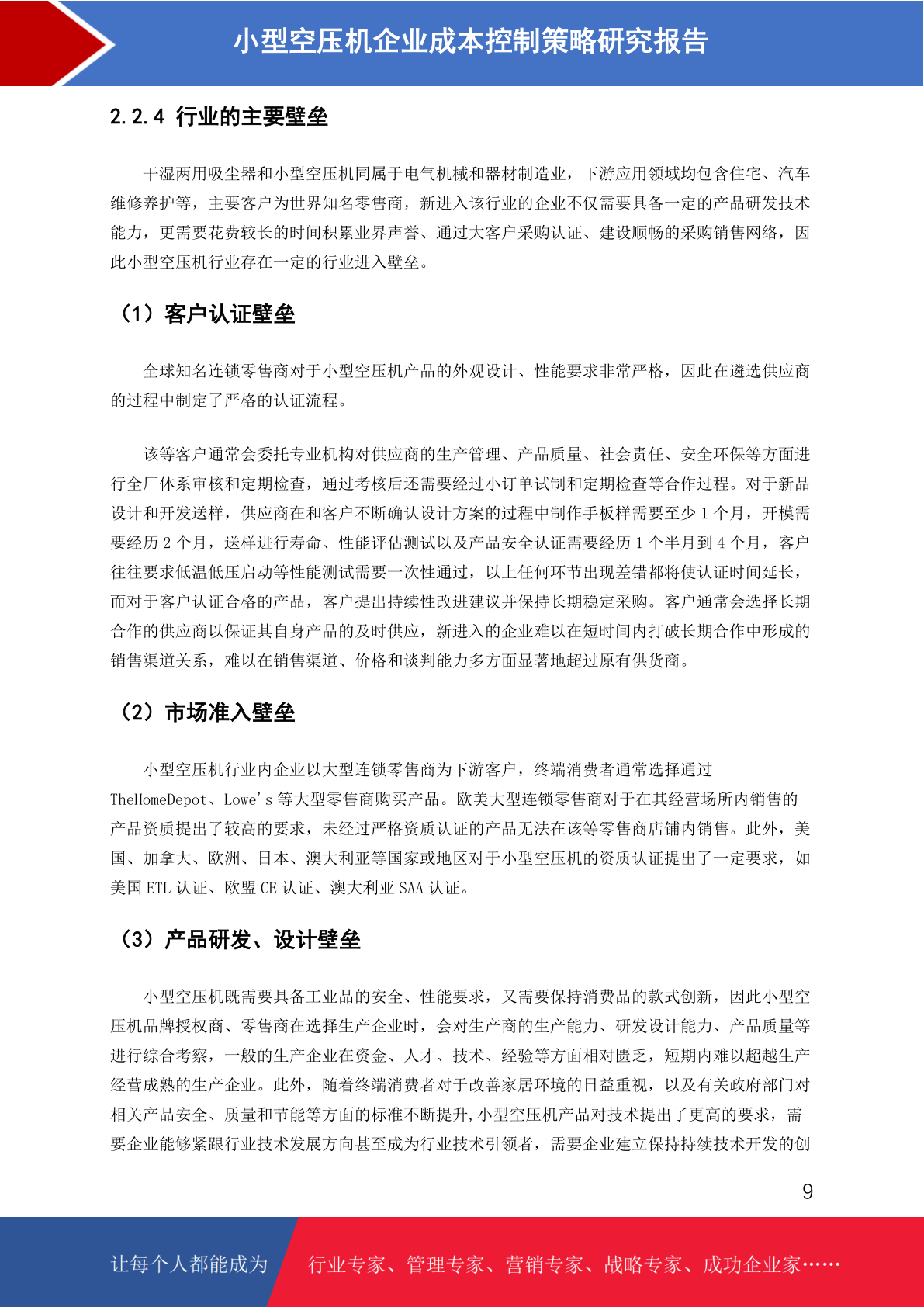 小型空压机企业成本控制策略研究报告

2.2.4 行业的主要壁垒

干湿两用吸尘器和小型空压机同属于电气机械和器材制造业，下游应用领域均包含住宅、汽车维修养护等，主要客户为世界知名零售商，新进入该行业的企业不仅需要具备一定的产品研发技术能力，更需要花费较长的时间积累业界声誉、通过大客户采购认证、建设顺畅的采购销售网络，因此小型空压机行业存在一定的行业进入壁垒。

（1）客户认证壁垒

全球知名连锁零售商对于小型空压机产品的外观设计、性能要求非常严格，因此在遴选供应商的过程中制定了严格的认证流程。

该等客户通常会委托专业机构对供应商的生产管理、产品质量、社会责任、安全环保等方面进行全厂体系审核和定期检查，通过考核后还需要经过小订单试制和定期检查等合作过程。对于新品设计和开发送样，供应商在和客户不断确认设计方案的过程中制作手板样需要至少1个月，开模需要经历2个月，送样进行寿命、性能评估测试以及产品安全认证需要经历1个半月到4个月，客户往往要求低温低压启动等性能测试需要一次性通过，以上任何环节出现差错都将使认证时间延长，而对于客户认证合格的产品，客户提出持续性改进建议并保持长期稳定采购。客户通常会选择长期合作的供应商以保证其自身产品的及时供应，新进入的企业难以在短时间内打破长期合作中形成的销售渠道关系，难以在销售渠道、价格和谈判能力多方面显著地超过原有供货商。

（2）市场准入壁垒

小型空压机行业内企业以大型连锁零售商为下游客户，终端消费者通常选择通过TheHomeDepot、Lowe's等大型零售商购买产品。欧美大型连锁零售商对于在其经营场所内销售的产品资质提出了较高的要求，未经过严格资质认证的产品无法在该等零售商店铺内销售。此外，美国、加拿大、欧洲、日本、澳大利亚等国家或地区对于小型空压机的资质认证提出了一定要求，如美国ETL认证、欧盟CE认证、澳大利亚SAA认证。

（3）产品研发、设计壁垒

小型空压机既需要具备工业品的安全、性能要求，又需要保持消费品的款式创新，因此小型空压机品牌授权商、零售商在选择生产企业时，会对生产商的生产能力、研发设计能力、产品质量等进行综合考察，一般的生产企业在资金、人才、技术、经验等方面相对匮乏，短期内难以超越生产经营成熟的生产企业。此外，随着终端消费者对于改善家居环境的日益重视，以及有关政府部门对相关产品安全、质量和节能等方面的标准不断提升,小型空压机产品对技术提出了更高的要求，需要企业能够紧跟行业技术发展方向甚至成为行业技术引领者，需要企业建立保持持续技术开发的创

9

让每个人都能成为

行业专家、管理专家、营销专家、战略专家、成功企业家……